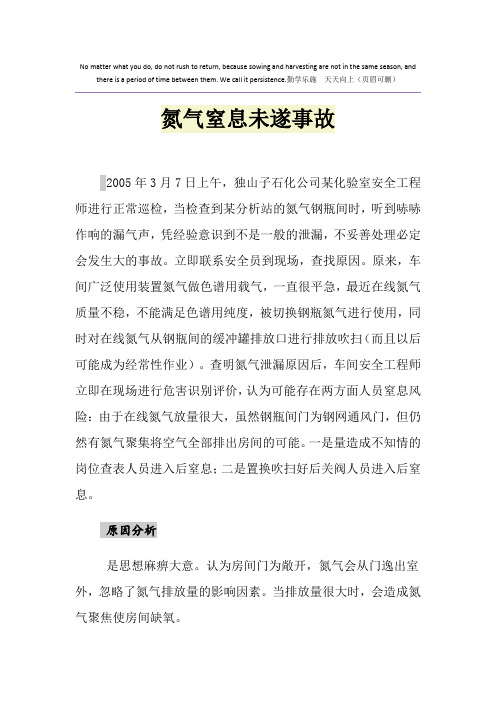 No matter what you do, do not rush to return, because sowing and harvesting are not in the same season, and there is a period of time between them. We call it persistence.勤学乐施 天天向上（页眉可删）

氮气窒息未遂事故

2005年3月7日上午，独山子石化公司某化验室安全工程师进行正常巡检，当检查到某分析站的氮气钢瓶间时，听到哧哧作响的漏气声，凭经验意识到不是一般的泄漏，不妥善处理必定会发生大的事故。立即联系安全员到现场，查找原因。原来，车间广泛使用装置氮气做色谱用载气，一直很平急，最近在线氮气质量不稳，不能满足色谱用纯度，被切换钢瓶氮气进行使用，同时对在线氮气从钢瓶间的缓冲罐排放口进行排放吹扫（而且以后可能成为经常性作业）。查明氮气泄漏原因后，车间安全工程师立即在现场进行危害识别评价，认为可能存在两方面人员窒息风险：由于在线氮气放量很大，虽然钢瓶间门为钢网通风门，但仍然有氮气聚集将空气全部排出房间的可能。一是量造成不知情的岗位查表人员进入后窒息；二是置换吹扫好后关阀人员进入后窒息。

原因分析

是思想麻痹大意。认为房间门为敞开，氮气会从门逸出室外，忽略了氮气排放量的影响因素。当排放量很大时，会造成氮气聚焦使房间缺氧。